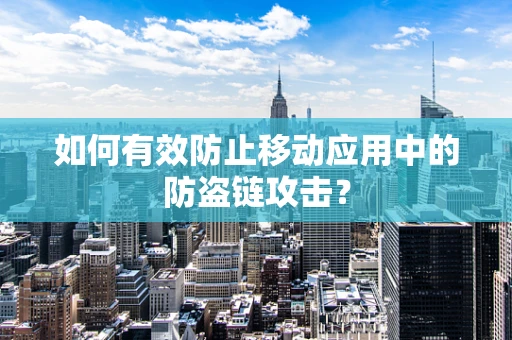 如何有效防止移动应用中的防盗链攻击？